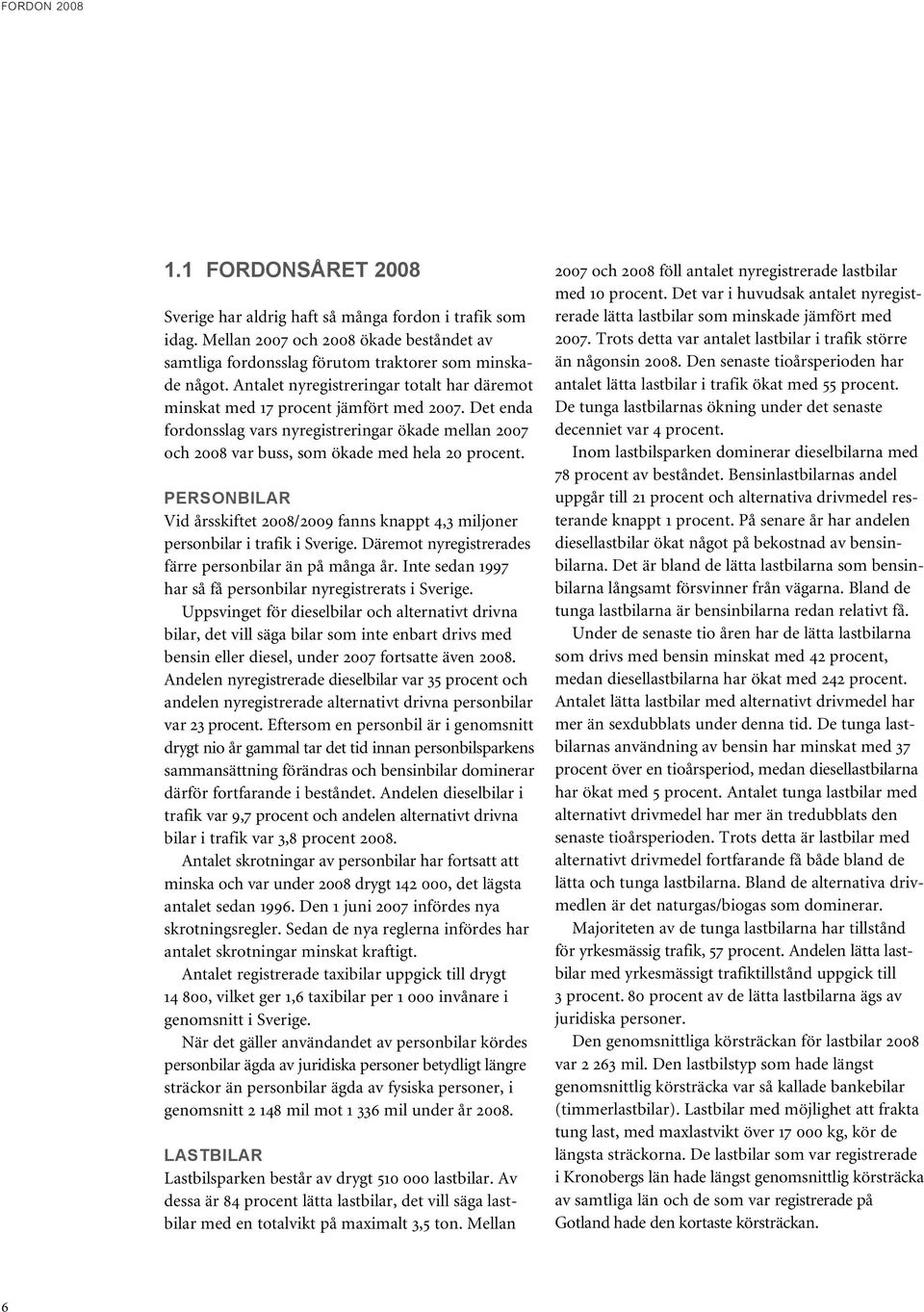 FORDON 2008

1.1 FORDONSÅRET 2008

Sverige har aldrig haft så många fordon i trafik som idag. Mellan 2007 och 2008 ökade beståndet av samtliga fordonsslag förutom traktorer som minskade något. Antalet nyregistreringar totalt har däremot minskat med 17 procent jämfört med 2007. Det enda fordonsslag vars nyregistreringar ökade mellan 2007 och 2008 var buss, som ökade med hela 20 procent.

PERSONBILAR
Vid årsskiftet 2008/2009 fanns knappt 4,3 miljoner personbilar i trafik i Sverige. Däremot nyregistrerades färre personbilar än på många år. Inte sedan 1997 har så få personbilar nyregistrerats i Sverige.

Uppsvinget för dieselbilar och alternativt drivna bilar, det vill säga bilar som inte enbart drivs med bensin eller diesel, under 2007 fortsatte även 2008. Andelen nyregistrerade dieselbilar var 35 procent och andelen nyregistrerade alternativt drivna personbilar var 23 procent. Eftersom en personbil är i genomsnitt drygt nio år gammal tar det tid innan personbilsparkens sammansättning förändras och bensinbilar dominerar därför fortfarande i beståndet. Andelen dieselbilar i trafik var 9,7 procent och andelen alternativt drivna bilar i trafik var 3,8 procent 2008.

Antalet skrotningar av personbilar har fortsatt att minska och var under 2008 drygt 142 000, det lägsta antalet sedan 1996. Den 1 juni 2007 infördes nya skrotningsregler. Sedan de nya reglerna infördes har antalet skrotningar minskat kraftigt.

Antalet registrerade taxibilar uppgick till drygt 14 800, vilket ger 1,6 taxibilar per 1 000 invånare i genomsnitt i Sverige.

När det gäller användandet av personbilar kördes personbilar ägda av juridiska personer betydligt längre sträckor än personbilar ägda av fysiska personer, i genomsnitt 2 148 mil mot 1 336 mil under år 2008.

LASTBILAR
Lastbilsparken består av drygt 510 000 lastbilar. Av dessa är 84 procent lätta lastbilar, det vill säga lastbilar med en totalvikt på maximalt 3,5 ton. Mellan 2007 och 2008 föll antalet nyregistrerade lastbilar med 10 procent. Det var i huvudsak antalet nyregistrerade lätta lastbilar som minskade jämfört med 2007. Trots detta var antalet lastbilar i trafik större än någonsin 2008. Den senaste tioårsperioden har antalet lätta lastbilar i trafik ökat med 55 procent. De tunga lastbilarnas ökning under det senaste decenniet var 4 procent.

Inom lastbilsparken dominerar dieselbilarna med 78 procent av beståndet. Bensinlastbilarnas andel uppgår till 21 procent och alternativa drivmedel resterande knappt 1 procent. På senare år har andelen diesellastbilar ökat något på bekostnad av bensinbilarna. Det är bland de lätta lastbilarna som bensinbilarna långsamt försvinner från vägarna. Bland de tunga lastbilarna är bensinbilarna redan relativt få.

Under de senaste tio åren har de lätta lastbilarna som drivs med bensin minskat med 42 procent, medan diesellastbilarna har ökat med 242 procent. Antalet lätta lastbilar med alternativt drivmedel har mer än sexdubblats under denna tid. De tunga lastbilarnas användning av bensin har minskat med 37 procent över en tioårsperiod, medan diesellastbilarna har ökat med 5 procent. Antalet tunga lastbilar med alternativt drivmedel har mer än tredubblats den senaste tioårsperioden. Trots detta är lastbilar med alternativt drivmedel fortfarande få både bland de lätta och tunga lastbilarna. Bland de alternativa drivmedlen är det naturgas/biogas som dominerar.

Majoriteten av de tunga lastbilarna har tillstånd för yrkesmässig trafik, 57 procent. Andelen lätta lastbilar med yrkesmässigt trafiktillstånd uppgick till 3 procent. 80 procent av de lätta lastbilarna ägs av juridiska personer.

Den genomsnittliga körsträckan för lastbilar 2008 var 2 263 mil. Den lastbilstyp som hade längst genomsnittlig körsträcka var så kallade bankebilar (timmerlastbilar). Lastbilar med möjlighet att frakta tung last, med maxlastvikt över 17 000 kg, kör de längsta sträckorna. De lastbilar som var registrerade i Kronobergs län hade längst genomsnittlig körsträcka av samtliga län och de som var registrerade på Gotland hade den kortaste körsträckan.

6